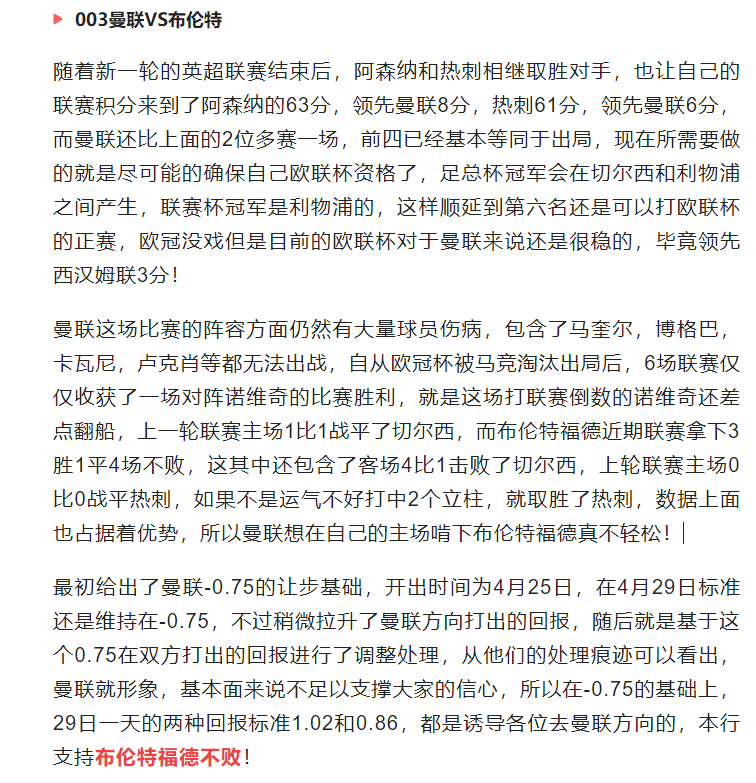 003曼联VS布伦特

随着新一轮的英超联赛结束后，阿森纳和热刺相继取胜对手，也让自己的联赛积分来到了阿森纳的63分，领先曼联8分，热刺61分，领先曼联6分，而曼联还比上面的2位多赛一场，前四已经基本等同于出局，现在所需要做的就是尽可能的确保自己欧联杯资格了，足总杯冠军会在切尔西和利物浦之间产生，联赛杯冠军是利物浦的，这样顺延到第六名还是可以打欧联杯的正赛，欧冠没戏但是目前的欧联杯对于曼联来说还是很稳的，毕竟领先西汉姆联3分！

曼联这场比赛的阵容方面仍然有大量球员伤病，包含了马奎尔，博格巴，卡瓦尼，卢克肖等都无法出战，自从欧冠杯被马竞淘汰出局后，6场联赛仅仅收获了一场对阵诺维奇的比赛胜利，就是这场打联赛倒数的诺维奇还差点翻船，上一轮联赛主场1比1战平了切尔西，而布伦特福德近期联赛拿下3胜1平4场不败，这其中还包含了客场4比1击败了切尔西，上轮联赛主场0比0战平热刺，如果不是运气不好打中2个立柱，就取胜了热刺，数据上面也占据着优势，所以曼联想在自己的主场啃下布伦特福德真不轻松！

最初给出了曼联-0.75的让步基础，开出时间为4月25日，在4月29日标准还是维持在-0.75，不过稍微拉升了曼联方向打出的回报，随后就是基于这个0.75在双方打出的回报进行了调整处理，从他们的处理痕迹可以看出，曼联就形象，基本面来说不足以支撑大家的信心，所以在-0.75的基础上，29日一天的两种回报标准1.02和0.86，都是诱导各位去曼联方向的，本行支持布伦特福德不败！